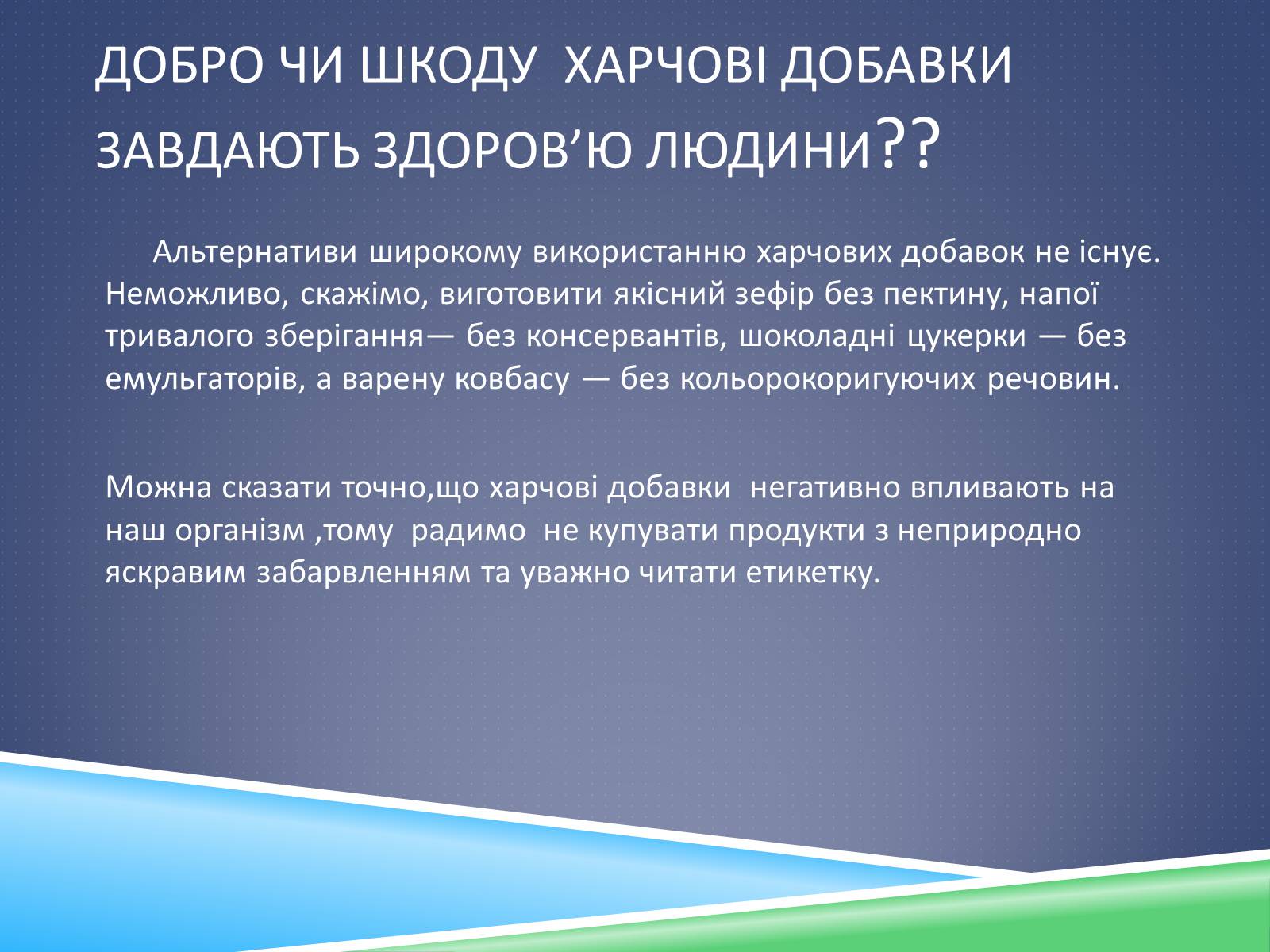 ДОБРО ЧИ ШКОДУ  ХАРЧОВІ ДОБАВКИ ЗАВДАЮТЬ ЗДОРОВ’Ю ЛЮДИНИ??

Альтернативи широкому використанню харчових добавок не існує. Неможливо, скажімо, виготовити якісний зефір без пектину, напої тривалого зберігання— без консервантів, шоколадні цукерки — без емульгаторів, а варену ковбасу — без кольорокоригуючих речовин.

Можна сказати точно,що харчові добавки  негативно впливають на наш організм ,тому  радимо  не купувати продукти з неприродно яскравим забарвленням та уважно читати етикетку.